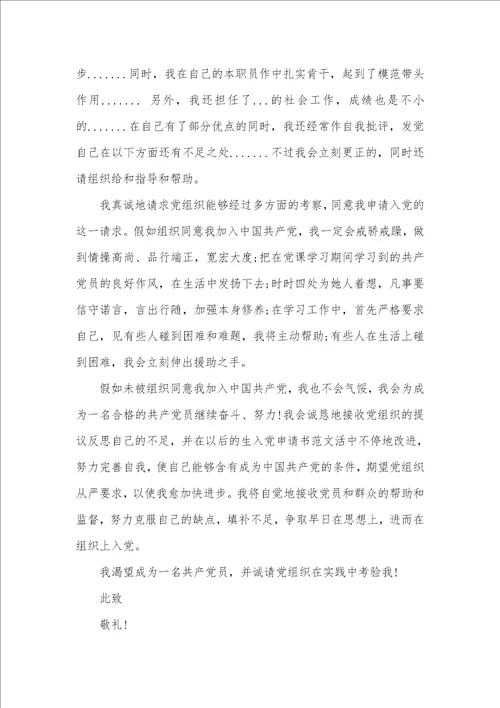 步.......同时，我在自己的本职员作中扎实肯干，起到了模范带头作用....... 另外，我还担任了...的社会工作，成绩也是不小的.......在自己有了部分优点的同时，我还经常作自我批评，发觉自己在以下方面还有不足之处.......不过我会立刻更正的，同时还请组织给和指导和帮助。

我真诚地请求党组织能够经过多方面的考察，同意我申请入党的这一请求。假如组织同意我加入中国共产党，我一定会戒骄戒躁，做到情操高尚、品行端正，宽宏大度;把在党课学习期间学习到的共产党员的良好作风，在生活中发扬下去;时时四处为她人着想，凡事要信守诺言，言出行随，加强本身修养;在学习工作中，首先严格要求自己，见有些人碰到困难和难题，我将主动帮助;有些人在生活上碰到困难，我会立刻伸出援助之手。

假如未被组织同意我加入中国共产党，我也不会气馁，我会为成为一名合格的共产党员继续奋斗、努力!我会诚恳地接收党组织的提议反思自己的不足，并在以后的生入党申请书范文活中不停地改进，努力完善自我，使自己能够含有成为中国共产党的条件，期望党组织从严要求，以使我愈加快进步。我将自觉地接收党员和群众的帮助和监督，努力克服自己的缺点，填补不足，争取早日在思想上，进而在组织上入党。

我渴望成为一名共产党员，并诚请党组织在实践中考验我!

此致

敬礼!